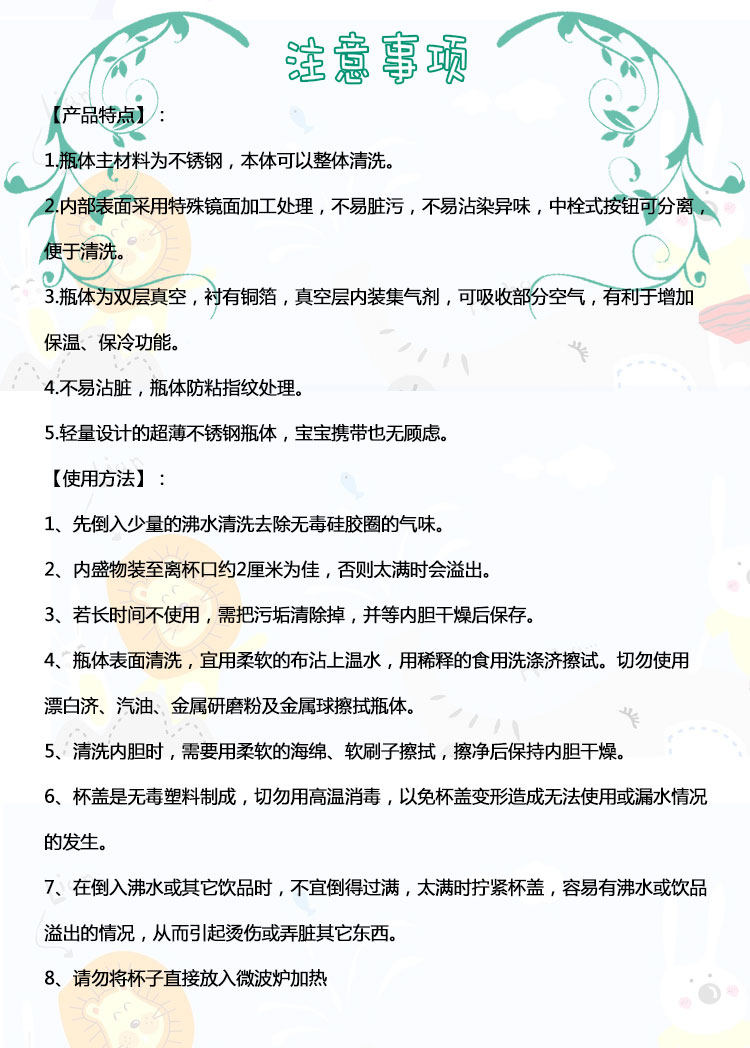 注意事项

【产品特点】：

1.瓶体主材料为不锈钢，本体可以整体清洗。

2.内部表面采用特殊镜面加工处理，不易脏污，不易沾染异味，中栓式按钮可分离，便于清洗。

3.瓶体为双层真空，衬有铜箔，真空层内装集气剂，可吸收部分空气，有利于增加保温、保冷功能。

4.不易沾脏，瓶体防粘指纹处理。

5.轻量设计的超薄不锈钢瓶体，宝宝携带也无顾虑。

【使用方法】：

1、先倒入少量的沸水清洗去除无毒硅胶圈的气味。

2、内盛物装至离杯口约2厘米为佳，否则太满时会溢出。

3、若长时间不使用，需把污垢清除掉，并等内胆干燥后保存。

4、瓶体表面清洗，宜用柔软的布沾上温水，用稀释的食用洗涤济擦试。切勿使用漂白济、汽油、金属研磨粉及金属球擦拭瓶体。

5、清洗内胆时，需要用柔软的海绵、软刷子擦拭，擦净后保持内胆干燥。

6、杯盖是无毒塑料制成，切勿用高温消毒，以免杯盖变形造成无法使用或漏水情况的发生。

7、在倒入沸水或其它饮品时，不宜倒得过满，太满时拧紧杯盖，容易有沸水或饮品溢出的情况，从而引起烫伤或弄脏其它东西。

8、请勿将杯子直接放入微波炉加热